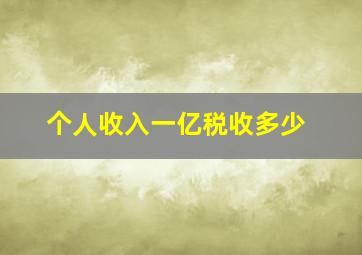 个人收入一亿税收多少